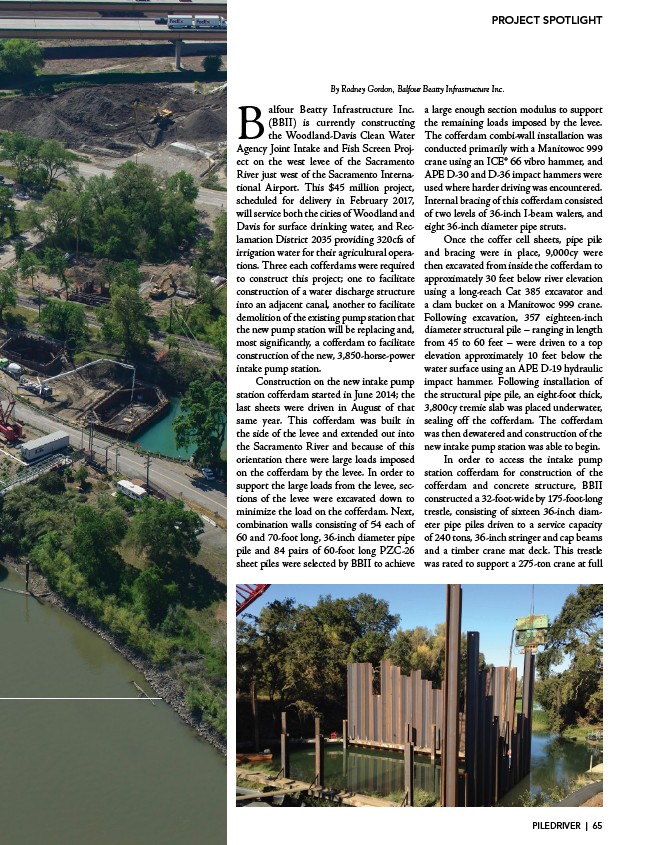 PROJECT SPOTLIGHT

By Rodney Gordon, Balfour Beatty Infrastructure Inc.

Balfour Beatty Infrastructure Inc. (BBII) is currently constructing the Woodland-Davis Clean Water Agency Joint Intake and Fish Screen Project on the west levee of the Sacramento River just west of the Sacramento International Airport. This $45 million project, scheduled for delivery in February 2017, will service both the cities of Woodland and Davis for surface drinking water, and Reclamation District 2035 providing 320cfs of irrigation water for their agricultural operations. Three each cofferdams were required to construct this project; one to facilitate construction of a water discharge structure into an adjacent canal, another to facilitate demolition of the existing pump station that the new pump station will be replacing and, most significantly, a cofferdam to facilitate construction of the new, 3,850-horse-power intake pump station.

Construction on the new intake pump station cofferdam started in June 2014; the last sheets were driven in August of that same year. This cofferdam was built in the side of the levee and extended out into the Sacramento River and because of this orientation there were large loads imposed on the cofferdam by the levee. In order to support the large loads from the levee, sections of the levee were excavated down to minimize the load on the cofferdam. Next, combination walls consisting of 54 each of 60 and 70-foot long, 36-inch diameter pipe pile and 84 pairs of 60-foot long PZC-26 sheet piles were selected by BBII to achieve a large enough section modulus to support the remaining loads imposed by the levee. The cofferdam combi-wall installation was conducted primarily with a Manitowoc 999 crane using an ICE® 66 vibro hammer, and APE D-30 and D-36 impact hammers were used where harder driving was encountered. Internal bracing of this cofferdam consisted of two levels of 36-inch I-beam walers, and eight 36-inch diameter pipe struts.

Once the coffer cell sheets, pipe pile and bracing were in place, 9,000cy were then excavated from inside the cofferdam to approximately 30 feet below river elevation using a long-reach Cat 385 excavator and a clam bucket on a Manitowoc 999 crane. Following excavation, 357 eighteen-inch diameter structural pile – ranging in length from 45 to 60 feet – were driven to a top elevation approximately 10 feet below the water surface using an APE D-19 hydraulic impact hammer. Following installation of the structural pipe pile, an eight-foot thick, 3,800cy tremie slab was placed underwater, sealing off the cofferdam. The cofferdam was then dewatered and construction of the new intake pump station was able to begin.

In order to access the intake pump station cofferdam for construction of the cofferdam and concrete structure, BBII constructed a 32-foot-wide by 175-foot-long trestle, consisting of sixteen 36-inch diameter pipe piles driven to a service capacity of 240 tons, 36-inch stringer and cap beams and a timber crane mat deck. This trestle was rated to support a 275-ton crane at full

PILEDRIVER | 65